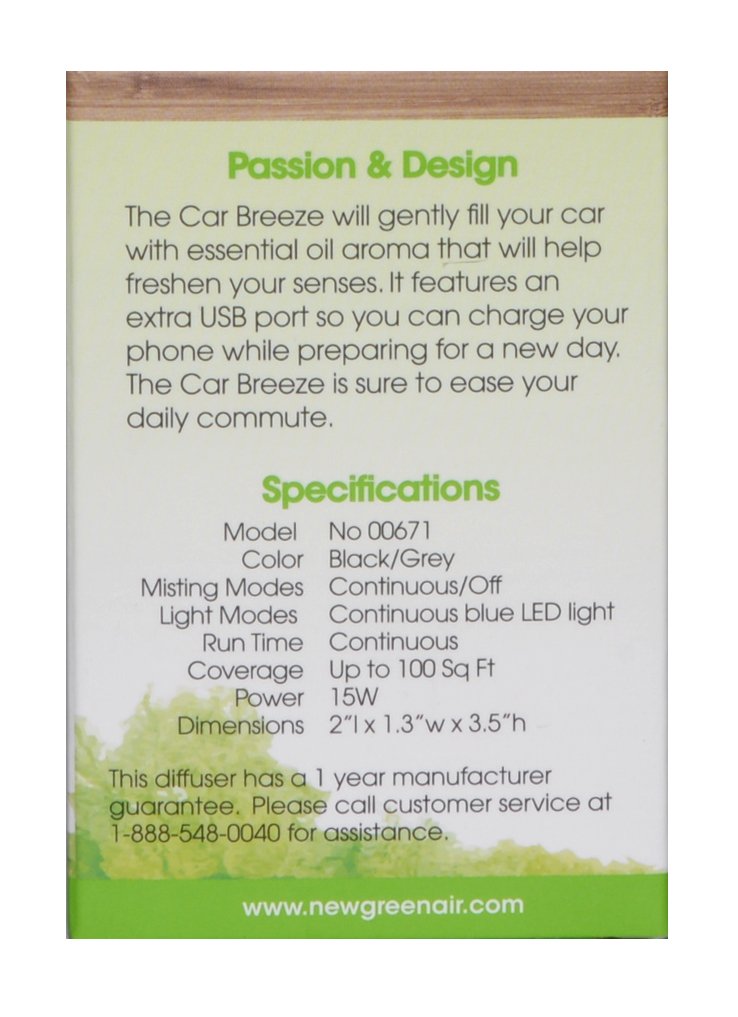 Passion & Design

The Car Breeze will gently fill your car with essential oil aroma that will help freshen your senses. It features an extra USB port so you can charge your phone while preparing for a new day. The Car Breeze is sure to ease your daily commute.

Specifications

Model No 00671
Color Black/Grey
Misting Modes Continuous/Off
Light Modes Continuous blue LED light
Run Time Continuous
Coverage Up to 100 Sq Ft
Power 15W
Dimensions 2"l x 1.3"w x 3.5"h

This diffuser has a 1 year manufacturer guarantee. Please call customer service at 1-888-548-0040 for assistance.

www.newgreenair.com